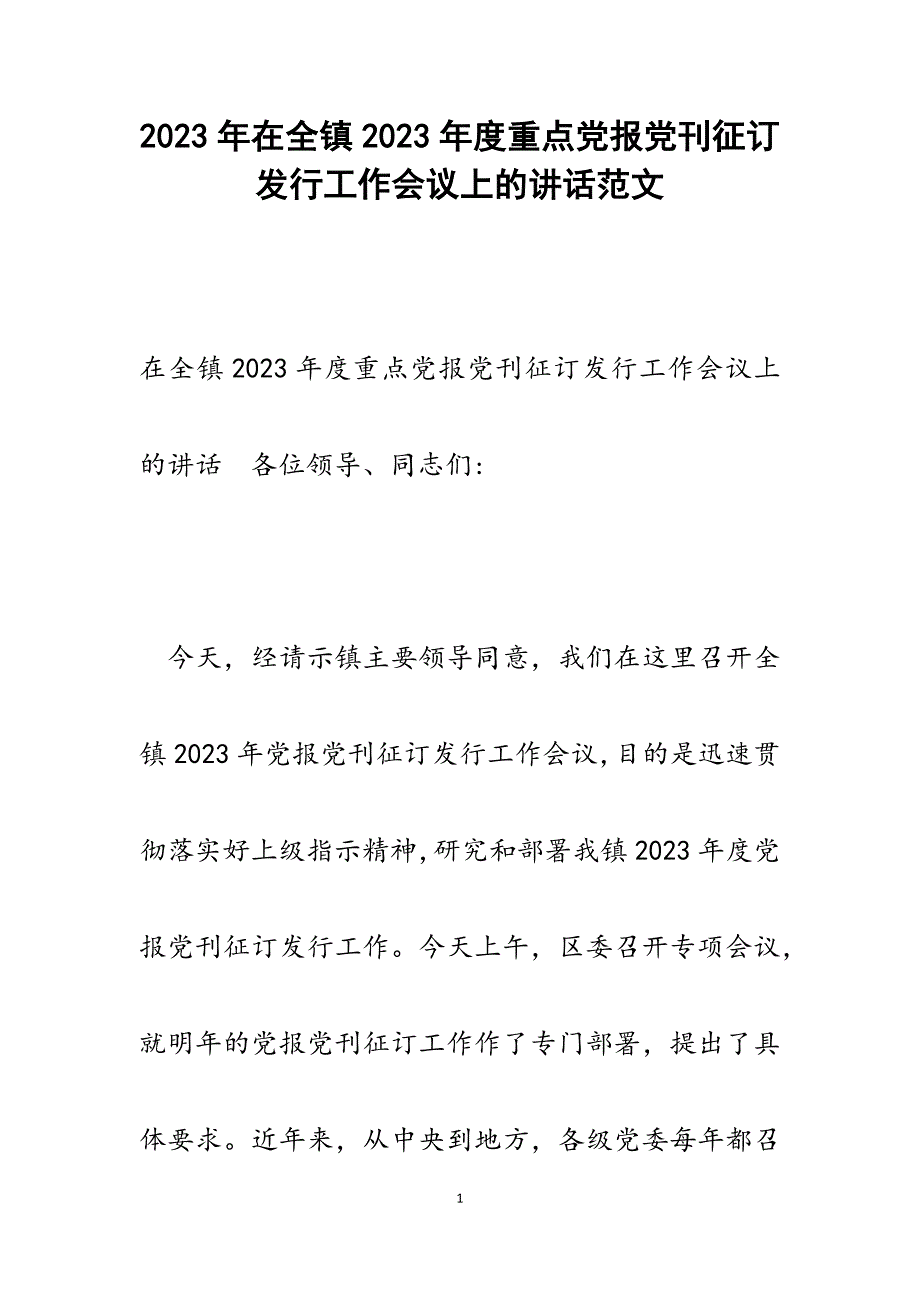 2023年在全镇2023年度重点党报党刊征订发行工作会议上的讲话范文

在全镇2023年度重点党报党刊征订发行工作会议上的讲话 各位领导、同志们：

今天，经请示镇主要领导同意，我们在这里召开全镇2023年党报党刊征订发行工作会议，目的是迅速贯彻落实好上级指示精神，研究和部署我镇2023年度党报党刊征订发行工作。今天上午，区委召开专项会议，就明年的党报党刊征订工作作了专门部署，提出了具体要求。近年来，从中央到地方，各级党委每年都召

1